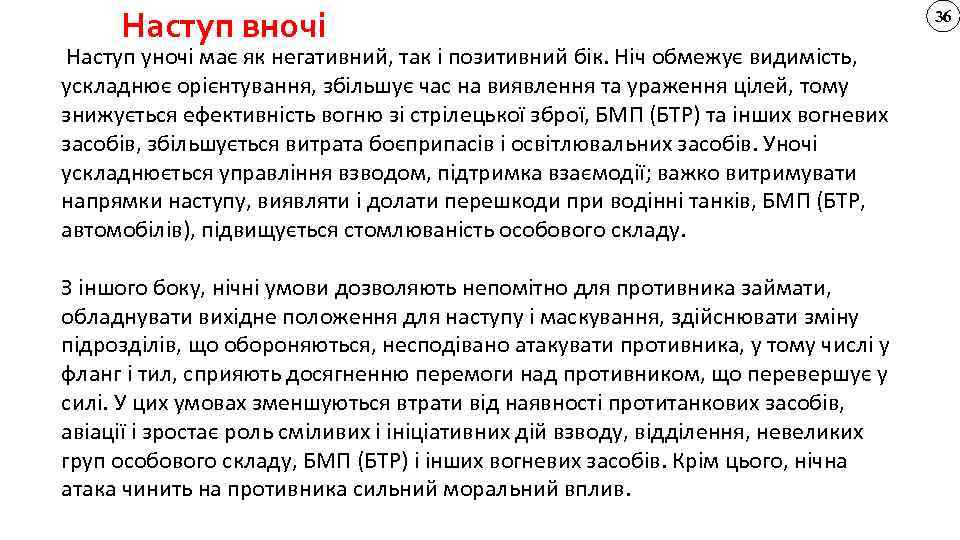 Наступ вночі

36

Наступ уночі має як негативний, так і позитивний бік. Ніч обмежує видимість, ускладнює орієнтування, збільшує час на виявлення та ураження цілей, тому знижується ефективність вогню зі стрілецької зброї, БМП (БТР) та інших вогневих засобів, збільшується витрата боєприпасів і освітлювальних засобів. Уночі ускладнюється управління взводом, підтримка взаємодії; важко витримувати напрямки наступу, виявляти і долати перешкоди при водінні танків, БМП (БТР, автомобілів), підвищується стомлюваність особового складу.

З іншого боку, нічні умови дозволяють непомітно для противника займати, обладнувати вихідне положення для наступу і маскування, здійснювати зміну підрозділів, що обороняються, несподівано атакувати противника, у тому числі у фланг і тил, сприяють досягненню перемоги над противником, що перевершує у силі. У цих умовах зменшуються втрати від наявності протитанкових засобів, авіації і зростає роль сміливих і ініціативних дій взводу, відділення, невеликих груп особового складу, БМП (БТР) і інших вогневих засобів. Крім цього, нічна атака чинить на противника сильний моральний вплив.